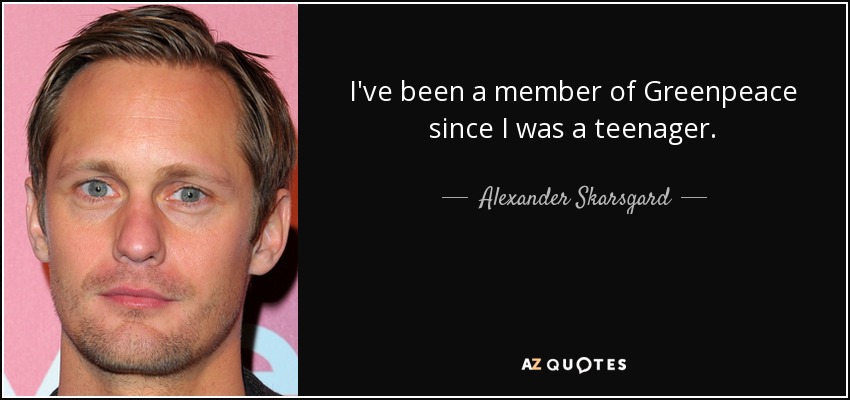 I've been a member of Greenpeace since I was a teenager.

— Alexander Skarsgard —

AZ QUOTES